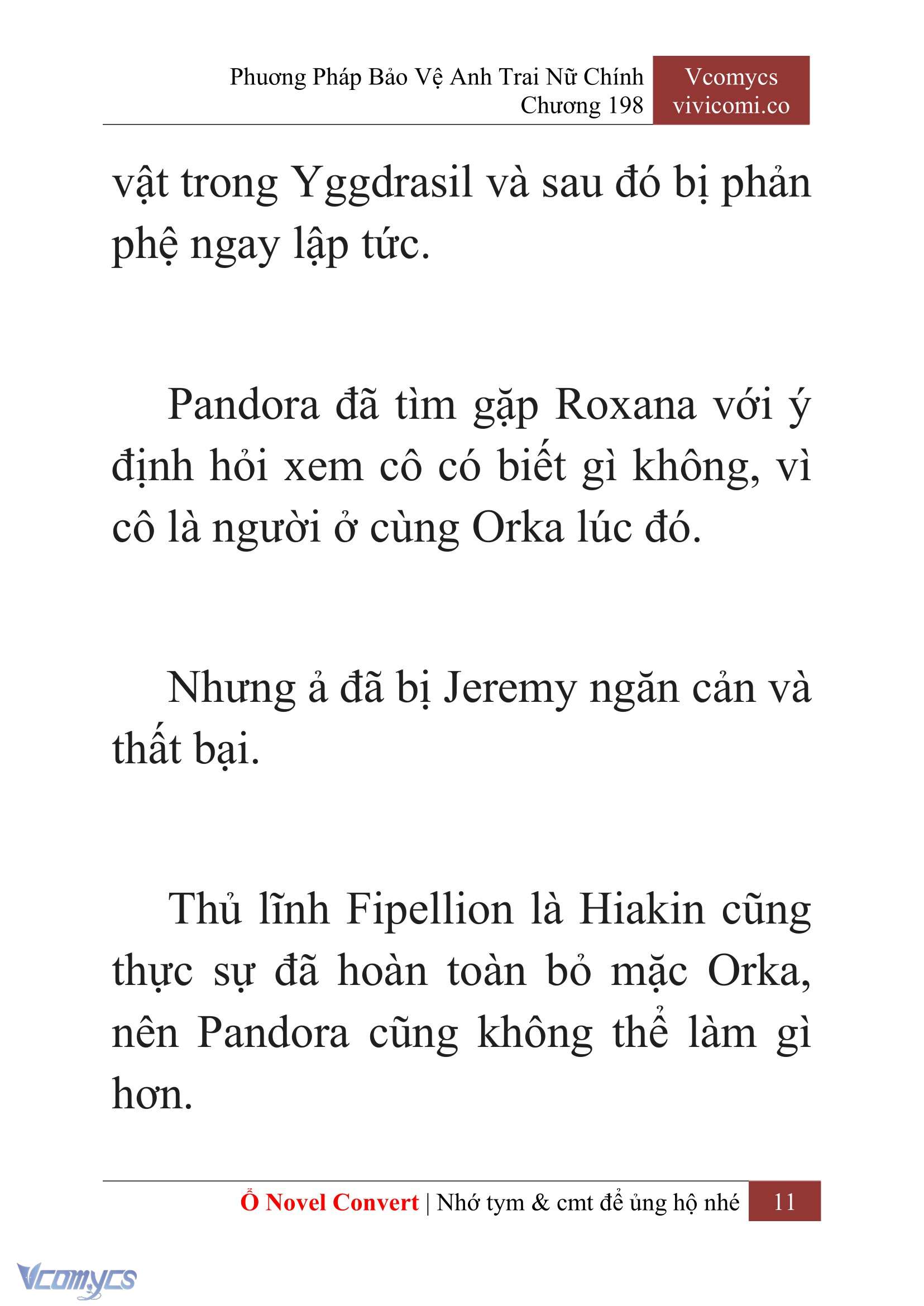 Phương Pháp Bảo Vệ Anh Trai Nữ Chính
Chương 198

Vcomycs
vivicomi.co

vật trong Yggdrasil và sau đó bị phản phệ ngay lập tức.

Pandora đã tìm gặp Roxana với ý định hỏi xem cô có biết gì không, vì cô là người ở cùng Orka lúc đó.

Nhưng ả đã bị Jeremy ngăn cản và thất bại.

Thủ lĩnh Fipellion là Hiakin cũng thực sự đã hoàn toàn bỏ mặc Orka, nên Pandora cũng không thể làm gì hơn.

Ổ Novel Convert | Nhớ tym & cmt để ủng hộ nhé 11

Vcomycs